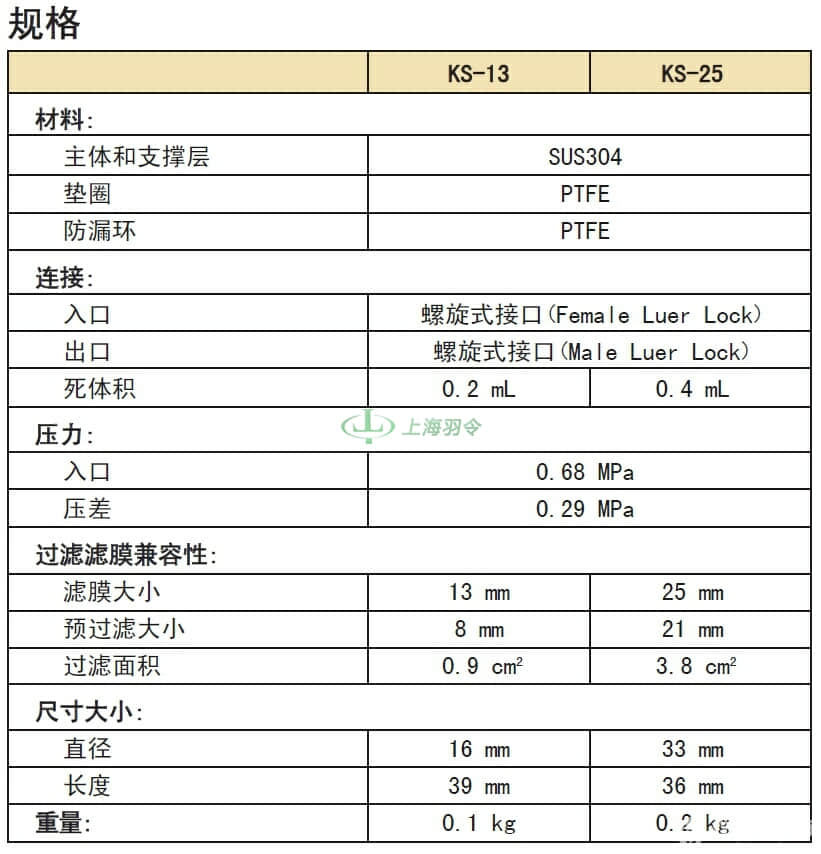 规格

|  | KS-13 | KS-25 |
|---|---|---|
| 材料: |  |  |
| 主体和支撑层 | SUS304 |  |
| 垫圈 | PTFE |  |
| 防漏环 | PTFE |  |
| 连接: |  |  |
| 入口 | 螺旋式接口(Female Luer Lock) |  |
| 出口 | 螺旋式接口(Male Luer Lock) |  |
| 死体积 | 0.2 mL | 0.4 mL |
| 压力: |  |  |
| 入口 | 0.68 MPa |  |
| 压差 | 0.29 MPa |  |
| 过滤滤膜兼容性: |  |  |
| 滤膜大小 | 13 mm | 25 mm |
| 预过滤大小 | 8 mm | 21 mm |
| 过滤面积 | 0.9 $cm^2$ | 3.8 $cm^2$ |
| 尺寸大小: |  |  |
| 直径 | 16 mm | 33 mm |
| 长度 | 39 mm | 36 mm |
| 重量: | 0.1 kg | 0.2 kg |

上海羽令